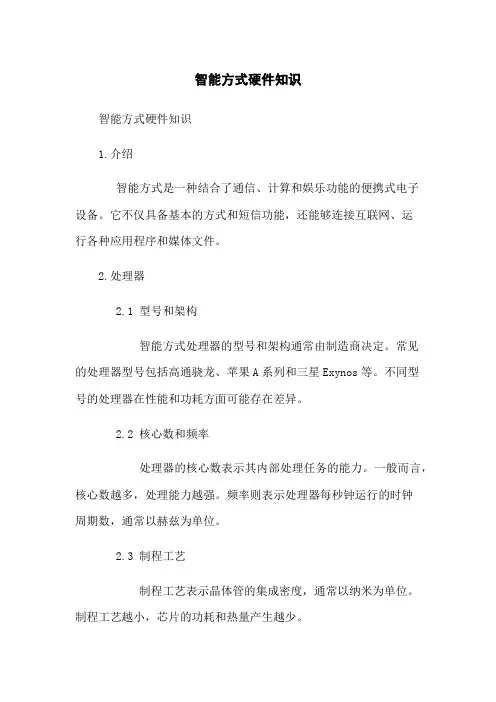 智能方式硬件知识

智能方式硬件知识

1.介绍

智能方式是一种结合了通信、计算和娱乐功能的便携式电子设备。它不仅具备基本的方式和短信功能，还能够连接互联网、运行各种应用程序和媒体文件。

2.处理器

2.1 型号和架构

智能方式处理器的型号和架构通常由制造商决定。常见的处理器型号包括高通骁龙、苹果A系列和三星Exynos等。不同型号的处理器在性能和功耗方面可能存在差异。

2.2 核心数和频率

处理器的核心数表示其内部处理任务的能力。一般而言，核心数越多，处理能力越强。频率则表示处理器每秒钟运行的时钟周期数，通常以赫兹为单位。

2.3 制程工艺

制程工艺表示晶体管的集成密度，通常以纳米为单位。制程工艺越小，芯片的功耗和热量产生越少。